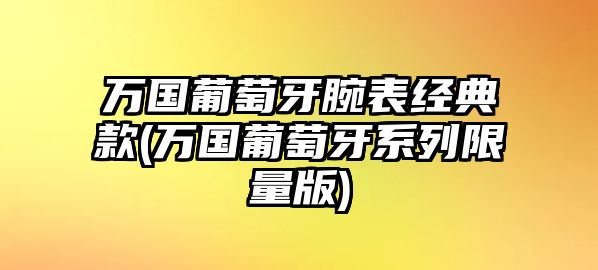 万国葡萄牙腕表经典款(万国葡萄牙系列限量版)